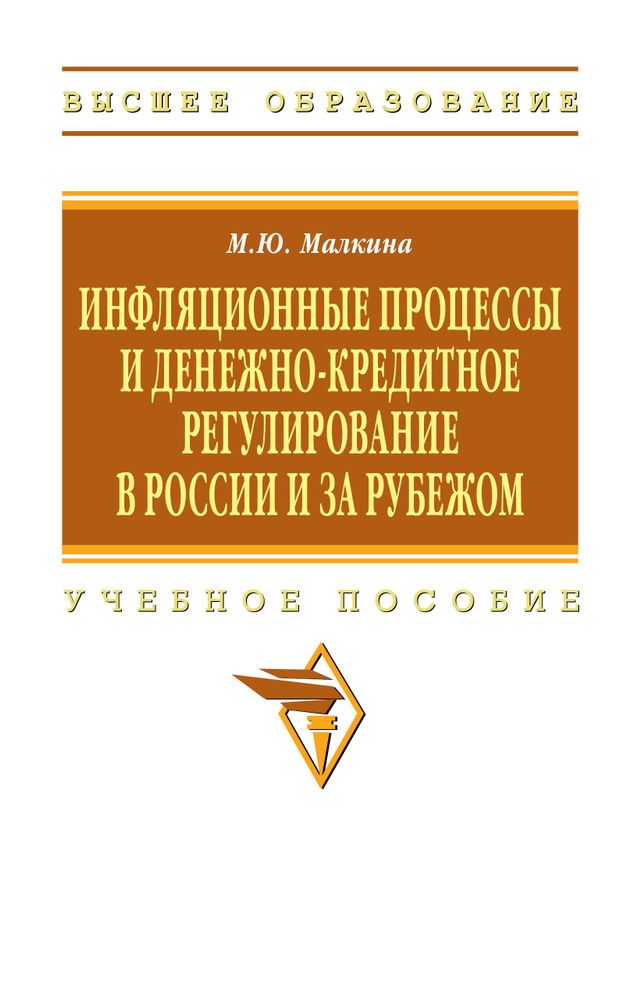 ВЫСШЕЕ ОБРАЗОВАНИЕ

М.Ю. Малкина

ИНФЛЯЦИОННЫЕ ПРОЦЕССЫ И ДЕНЕЖНО-КРЕДИТНОЕ РЕГУЛИРОВАНИЕ В РОССИИ И ЗА РУБЕЖОМ

УЧЕБНОЕ ПОСОБИЕ